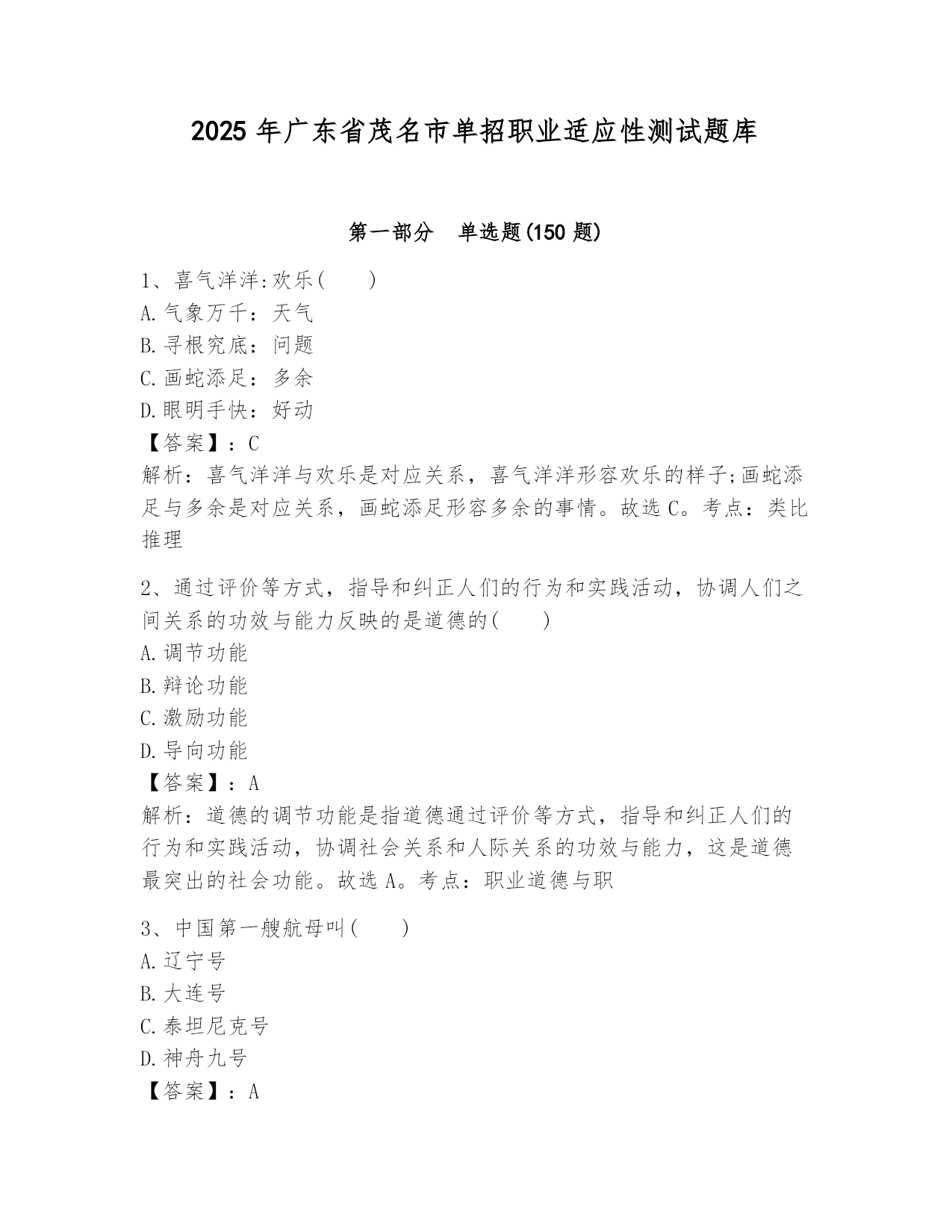 2025 年广东省茂名市单招职业适应性测试题库

第一部分 单选题(150 题)

1、喜气洋洋:欢乐( )
A.气象万千：天气
B.寻根究底：问题
C.画蛇添足：多余
D.眼明手快：好动
【答案】：C
解析：喜气洋洋与欢乐是对应关系，喜气洋洋形容欢乐的样子;画蛇添足与多余是对应关系，画蛇添足形容多余的事情。故选 C。考点：类比推理

2、通过评价等方式，指导和纠正人们的行为和实践活动，协调人们之间关系的功效与能力反映的是道德的( )
A.调节功能
B.辩论功能
C.激励功能
D.导向功能
【答案】：A
解析：道德的调节功能是指道德通过评价等方式，指导和纠正人们的行为和实践活动，协调社会关系和人际关系的功效与能力，这是道德最突出的社会功能。故选 A。考点：职业道德与职

3、中国第一艘航母叫( )
A.辽宁号
B.大连号
C.泰坦尼克号
D.神舟九号
【答案】：A